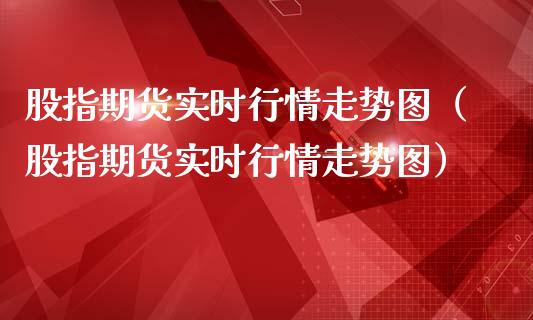 股指期货实时行情走势图（股指期货实时行情走势图）